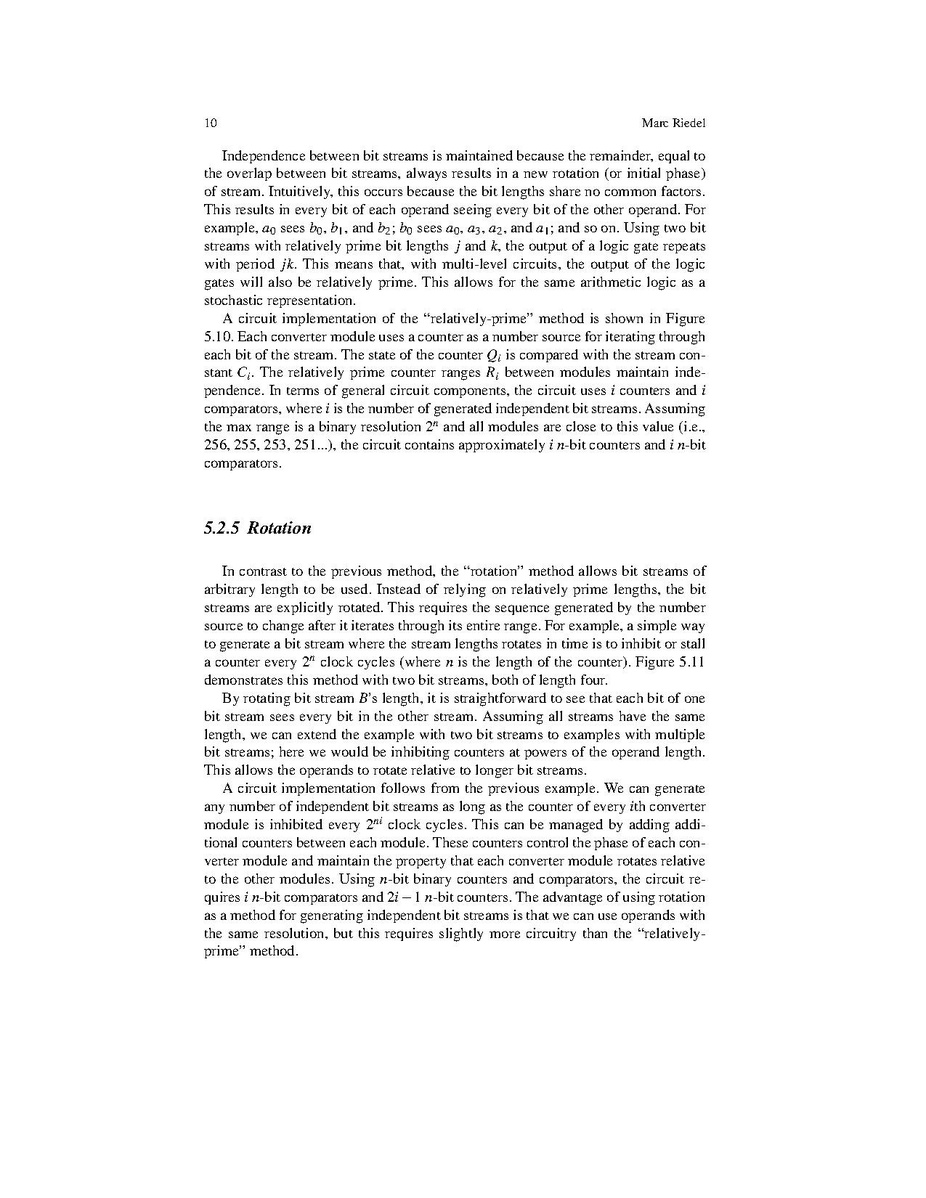 10 Marc Riedel

Independence between bit streams is maintained because the remainder, equal to the overlap between bit streams, always results in a new rotation (or initial phase) of stream. Intuitively, this occurs because the bit lengths share no common factors. This results in every bit of each operand seeing every bit of the other operand. For example, $a_0$ sees $b_0$, $b_1$, and $b_2$; $b_0$ sees $a_0$, $a_3$, $a_2$, and $a_1$; and so on. Using two bit streams with relatively prime bit lengths $j$ and $k$, the output of a logic gate repeats with period $jk$. This means that, with multi-level circuits, the output of the logic gates will also be relatively prime. This allows for the same arithmetic logic as a stochastic representation.

A circuit implementation of the "relatively-prime" method is shown in Figure 5.10. Each converter module uses a counter as a number source for iterating through each bit of the stream. The state of the counter $Q_i$ is compared with the stream constant $C_i$. The relatively prime counter ranges $R_i$ between modules maintain independence. In terms of general circuit components, the circuit uses $i$ counters and $i$ comparators, where $i$ is the number of generated independent bit streams. Assuming the max range is a binary resolution $2^n$ and all modules are close to this value (i.e., 256, 255, 253, 251...), the circuit contains approximately $i$ $n$-bit counters and $i$ $n$-bit comparators.

5.2.5 Rotation

In contrast to the previous method, the "rotation" method allows bit streams of arbitrary length to be used. Instead of relying on relatively prime lengths, the bit streams are explicitly rotated. This requires the sequence generated by the number source to change after it iterates through its entire range. For example, a simple way to generate a bit stream where the stream lengths rotates in time is to inhibit or stall a counter every $2^n$ clock cycles (where $n$ is the length of the counter). Figure 5.11 demonstrates this method with two bit streams, both of length four.

By rotating bit stream $B$'s length, it is straightforward to see that each bit of one bit stream sees every bit in the other stream. Assuming all streams have the same length, we can extend the example with two bit streams to examples with multiple bit streams; here we would be inhibiting counters at powers of the operand length. This allows the operands to rotate relative to longer bit streams.

A circuit implementation follows from the previous example. We can generate any number of independent bit streams as long as the counter of every $i$th converter module is inhibited every $2^{ni}$ clock cycles. This can be managed by adding additional counters between each module. These counters control the phase of each converter module and maintain the property that each converter module rotates relative to the other modules. Using $n$-bit binary counters and comparators, the circuit requires $i$ $n$-bit comparators and $2i-1$ $n$-bit counters. The advantage of using rotation as a method for generating independent bit streams is that we can use operands with the same resolution, but this requires slightly more circuitry than the "relatively-prime" method.